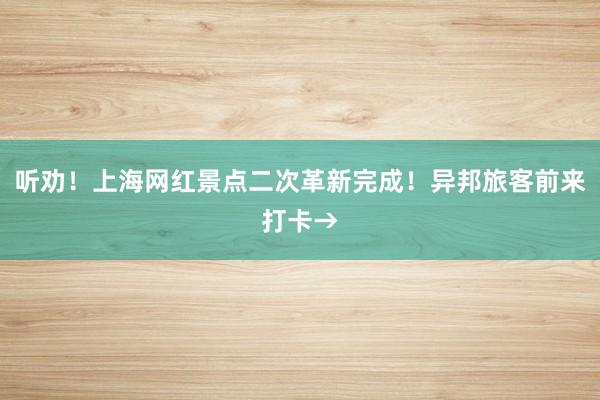 听劝！上海网红景点二次革新完成！异邦旅客前来打卡→